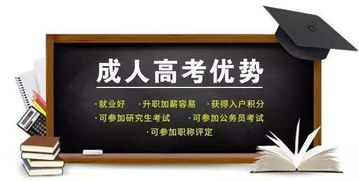 成人高考优势

·就业好　·升职加薪容易　·获得入户积分
·可参加研究生考试　·可参加公务员考试
·可参加职称评定